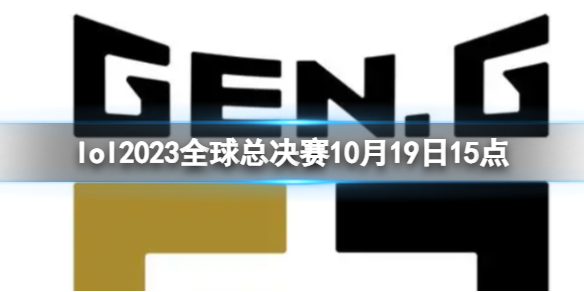 GEN.G

lol2023全球总决赛10月19日15点